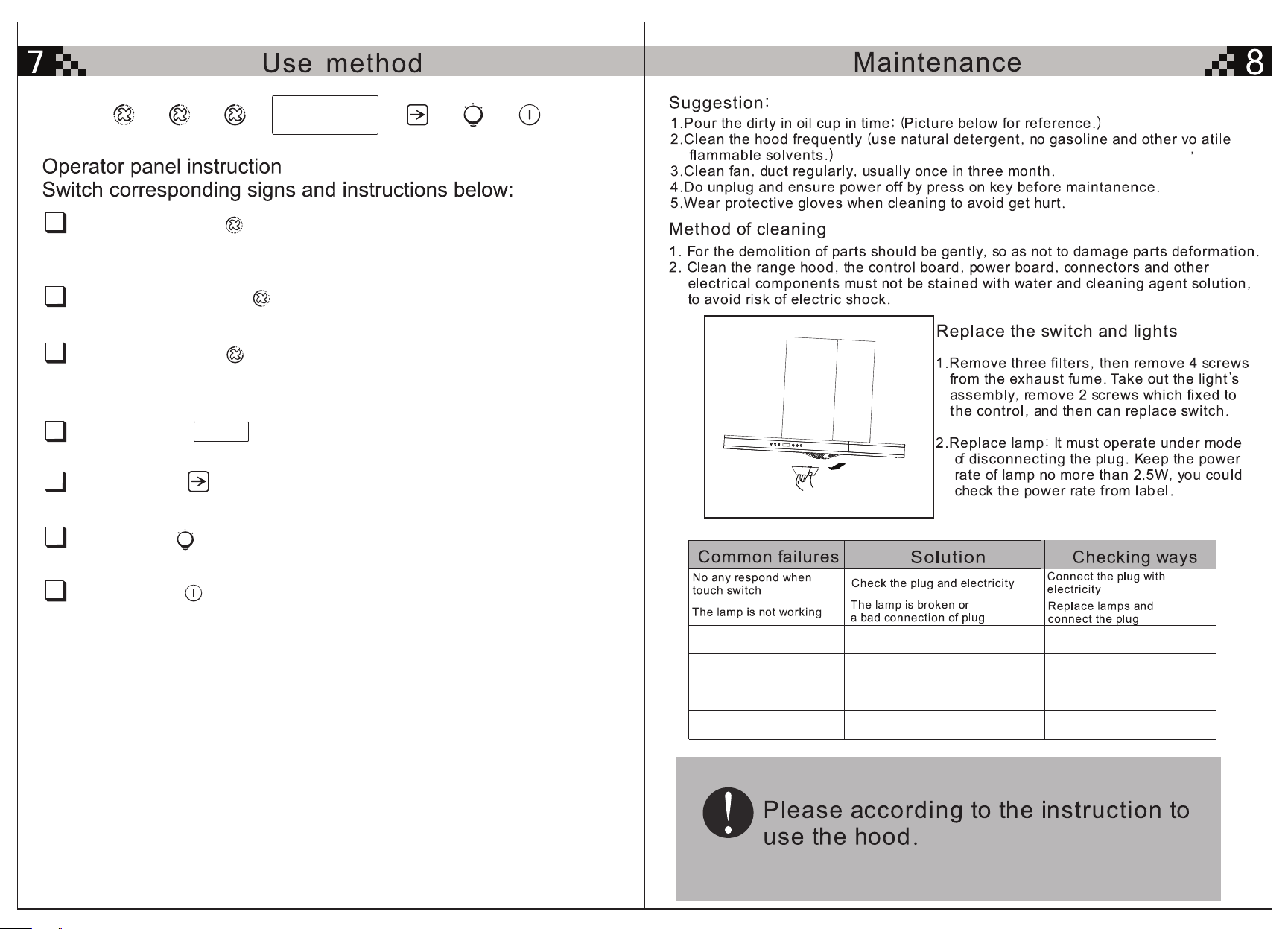 7

Use method

Operator panel instruction
Switch corresponding signs and instructions below:

☐

☐

☐

☐

☐

☐

☐

Maintenance

8

Suggestion:

1.Pour the dirty in oil cup in time; (Picture below for reference.)
2.Clean the hood frequently (use natural detergent, no gasoline and other volatile flammable solvents.)
3.Clean fan, duct regularly, usually once in three month.
4.Do unplug and ensure power off by press on key before maintanence.
5.Wear protective gloves when cleaning to avoid get hurt.

Method of cleaning

1. For the demolition of parts should be gently, so as not to damage parts deformation.
2. Clean the range hood, the control board, power board, connectors and other electrical components must not be stained with water and cleaning agent solution, to avoid risk of electric shock.

Replace the switch and lights

1.Remove three filters, then remove 4 screws from the exhaust fume. Take out the light's assembly, remove 2 screws which fixed to the control, and then can replace switch.

2.Replace lamp: It must operate under mode of disconnecting the plug. Keep the power rate of lamp no more than 2.5W, you could check the power rate from label.

| Common failures | Solution | Checking ways |
|---|---|---|
| No any respond when touch switch | Check the plug and electricity | Connect the plug with electricity |
| The lamp is not working | The lamp is broken or a bad connection of plug | Replace lamps and connect the plug |
| | | |
| | | |
| | | |
| | | |

Please according to the instruction to use the hood.